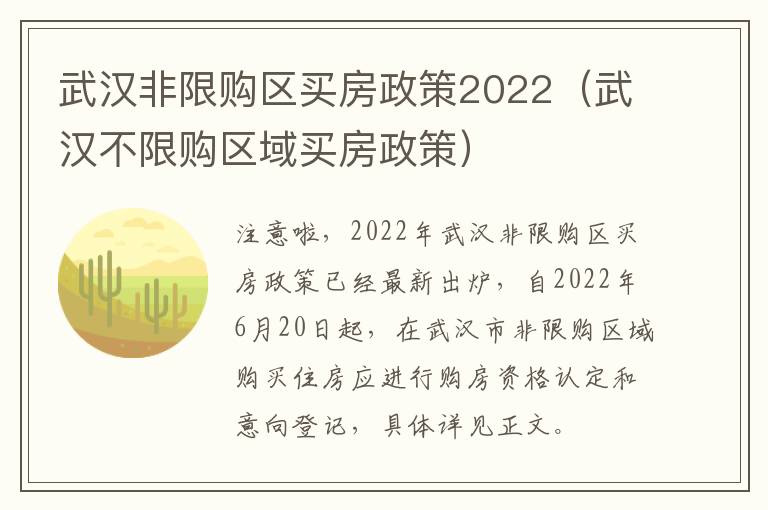 武汉非限购区买房政策2022（武汉不限购区域买房政策）

注意啦，2022年武汉非限购区买房政策已经最新出炉，自2022年6月20日起，在武汉市非限购区域购买住房应进行购房资格认定和意向登记，具体详见正文。